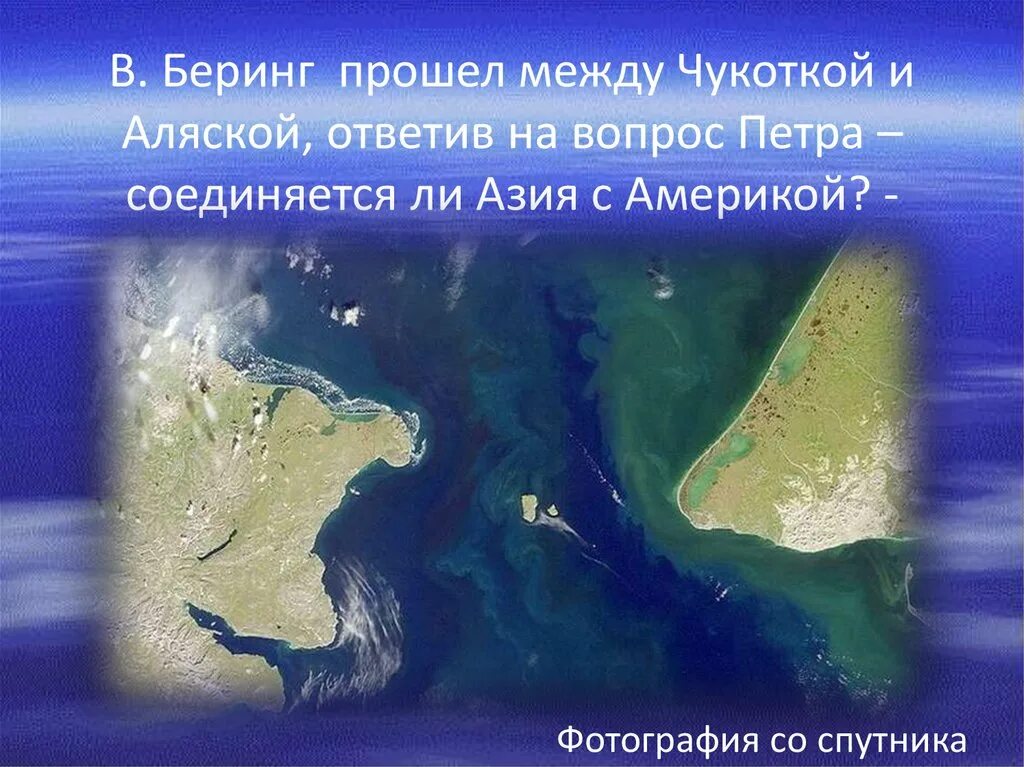 В. Беринг прошел между Чукоткой и Аляской, ответив на вопрос Петра – соединяется ли Азия с Америкой? -

Фотография со спутника